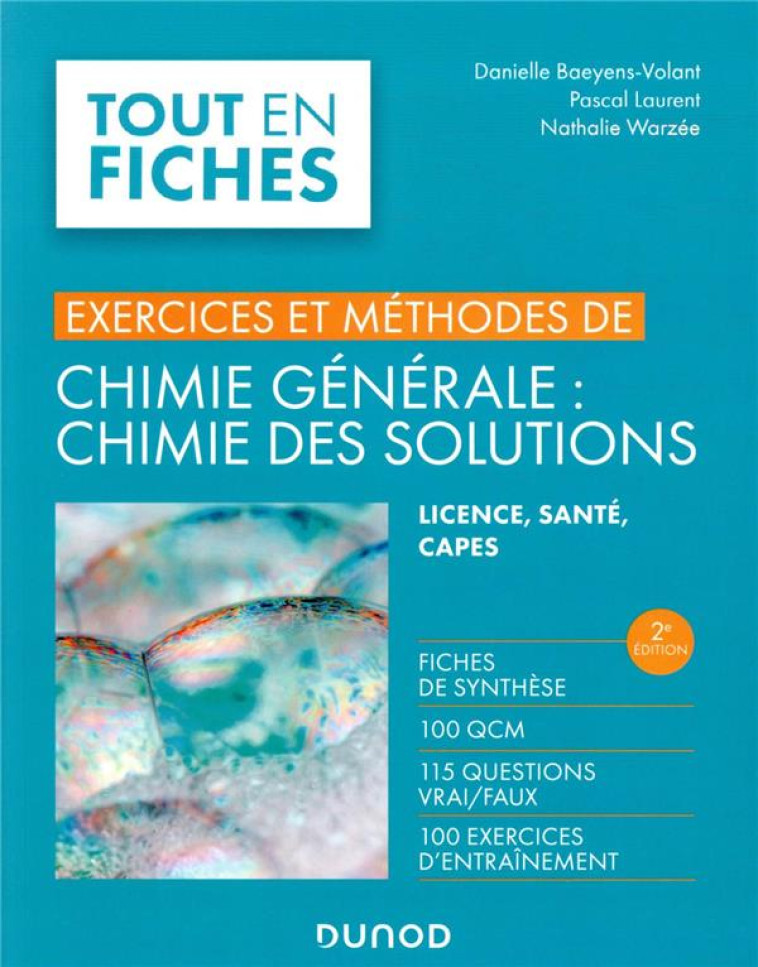 TOUT EN FICHES

Danielle Baeyens-Volant
Pascal Laurent
Nathalie Warzée

EXERCICES ET MÉTHODES DE

CHIMIE GÉNÉRALE : CHIMIE DES SOLUTIONS

LICENCE, SANTÉ, CAPES

2e ÉDITION

FICHES DE SYNTHÈSE

100 QCM

115 QUESTIONS VRAI/FAUX

100 EXERCICES D'ENTRAÎNEMENT

DUNOD